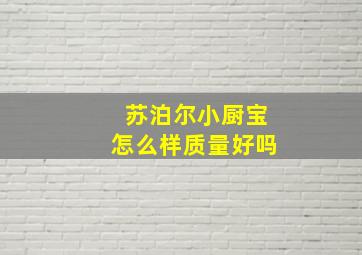 苏泊尔小厨宝
怎么样质量好吗